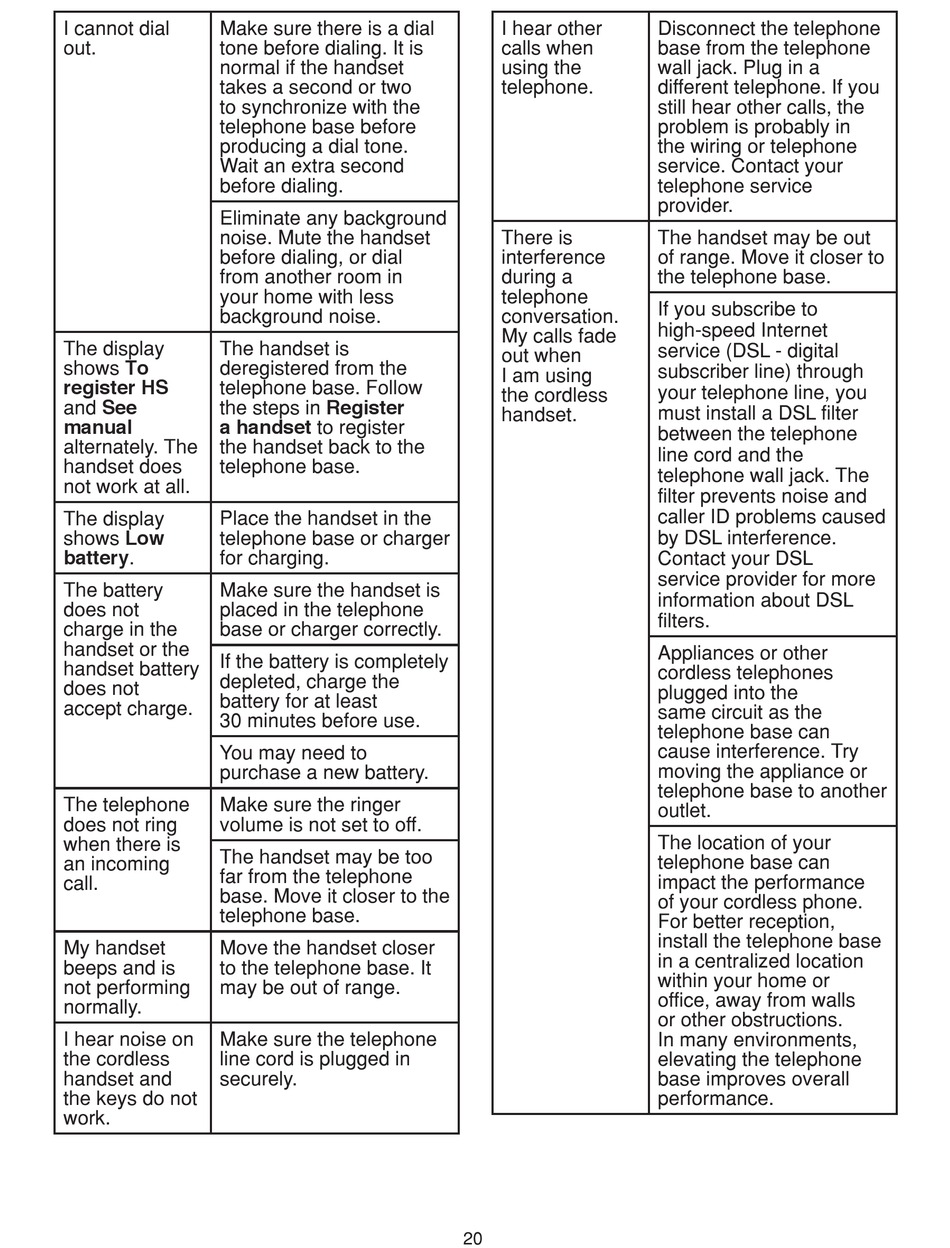 | | |
|---|---|
| I cannot dial out. | Make sure there is a dial tone before dialing. It is normal if the handset takes a second or two to synchronize with the telephone base before producing a dial tone. Wait an extra second before dialing. |
| | Eliminate any background noise. Mute the handset before dialing, or dial from another room in your home with less background noise. |
| The display shows **To register HS** and **See manual** alternately. The handset does not work at all. | The handset is deregistered from the telephone base. Follow the steps in **Register a handset** to register the handset back to the telephone base. |
| The display shows **Low battery**. | Place the handset in the telephone base or charger for charging. |
| The battery does not charge in the handset or the handset battery does not accept charge. | Make sure the handset is placed in the telephone base or charger correctly. |
| | If the battery is completely depleted, charge the battery for at least 30 minutes before use. |
| | You may need to purchase a new battery. |
| The telephone does not ring when there is an incoming call. | Make sure the ringer volume is not set to off. |
| | The handset may be too far from the telephone base. Move it closer to the telephone base. |
| My handset beeps and is not performing normally. | Move the handset closer to the telephone base. It may be out of range. |
| I hear noise on the cordless handset and the keys do not work. | Make sure the telephone line cord is plugged in securely. |

| | |
|---|---|
| I hear other calls when using the telephone. | Disconnect the telephone base from the telephone wall jack. Plug in a different telephone. If you still hear other calls, the problem is probably in the wiring or telephone service. Contact your telephone service provider. |
| There is interference during a telephone conversation. My calls fade out when I am using the cordless handset. | The handset may be out of range. Move it closer to the telephone base. |
| | If you subscribe to high-speed Internet service (DSL - digital subscriber line) through your telephone line, you must install a DSL filter between the telephone line cord and the telephone wall jack. The filter prevents noise and caller ID problems caused by DSL interference. Contact your DSL service provider for more information about DSL filters. |
| | Appliances or other cordless telephones plugged into the same circuit as the telephone base can cause interference. Try moving the appliance or telephone base to another outlet. |
| | The location of your telephone base can impact the performance of your cordless phone. For better reception, install the telephone base in a centralized location within your home or office, away from walls or other obstructions. In many environments, elevating the telephone base improves overall performance. |

20